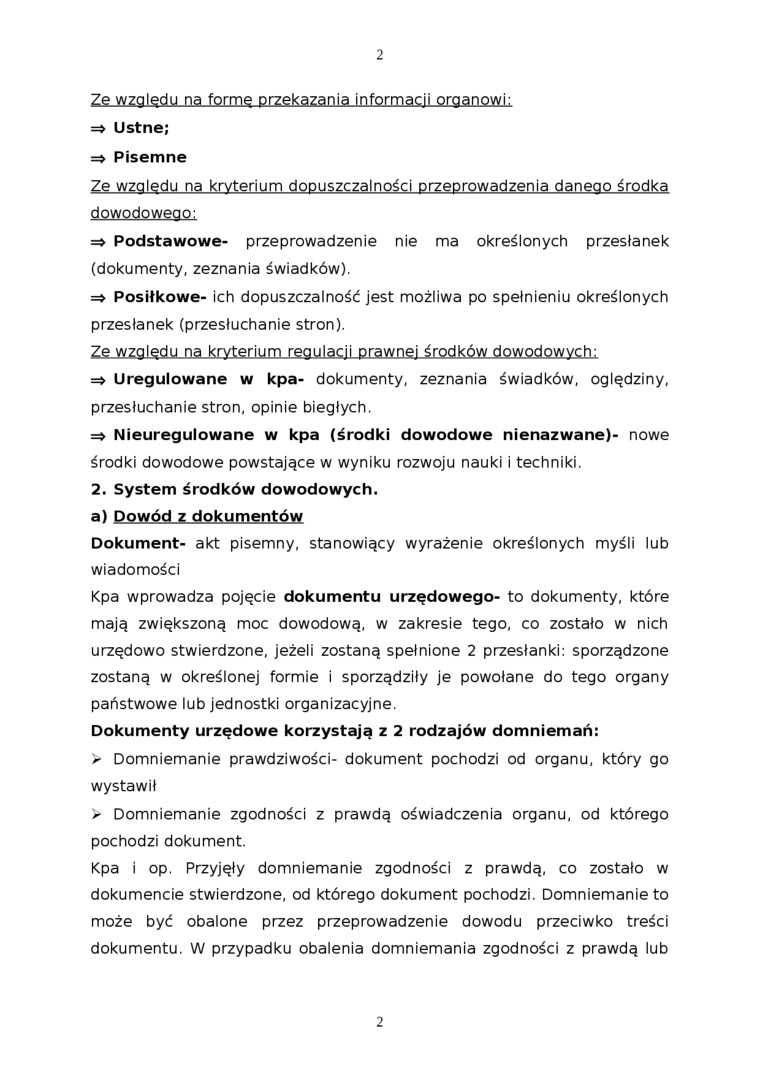 2

Ze względu na formę przekazania informacji organowi:

⇒ Ustne;

⇒ Pisemne

Ze względu na kryterium dopuszczalności przeprowadzenia danego środka dowodowego:

⇒ Podstawowe- przeprowadzenie nie ma określonych przesłanek (dokumenty, zeznania świadków).

⇒ Posiłkowe- ich dopuszczalność jest możliwa po spełnieniu określonych przesłanek (przesłuchanie stron).

Ze względu na kryterium regulacji prawnej środków dowodowych:

⇒ Uregulowane w kpa- dokumenty, zeznania świadków, oględziny, przesłuchanie stron, opinie biegłych.

⇒ Nieuregulowane w kpa (środki dowodowe nienazwane)- nowe środki dowodowe powstające w wyniku rozwoju nauki i techniki.

2. System środków dowodowych.

a) Dowód z dokumentów

Dokument- akt pisemny, stanowiący wyrażenie określonych myśli lub wiadomości

Kpa wprowadza pojęcie dokumentu urzędowego- to dokumenty, które mają zwiększoną moc dowodową, w zakresie tego, co zostało w nich urzędowo stwierdzone, jeżeli zostaną spełnione 2 przesłanki: sporządzone zostaną w określonej formie i sporządziły je powołane do tego organy państwowe lub jednostki organizacyjne.

Dokumenty urzędowe korzystają z 2 rodzajów domniemań:

➢ Domniemanie prawdziwości- dokument pochodzi od organu, który go wystawił

➢ Domniemanie zgodności z prawdą oświadczenia organu, od którego pochodzi dokument.

Kpa i op. Przyjęły domniemanie zgodności z prawdą, co zostało w dokumencie stwierdzone, od którego dokument pochodzi. Domniemanie to może być obalone przez przeprowadzenie dowodu przeciwko treści dokumentu. W przypadku obalenia domniemania zgodności z prawdą lub

2